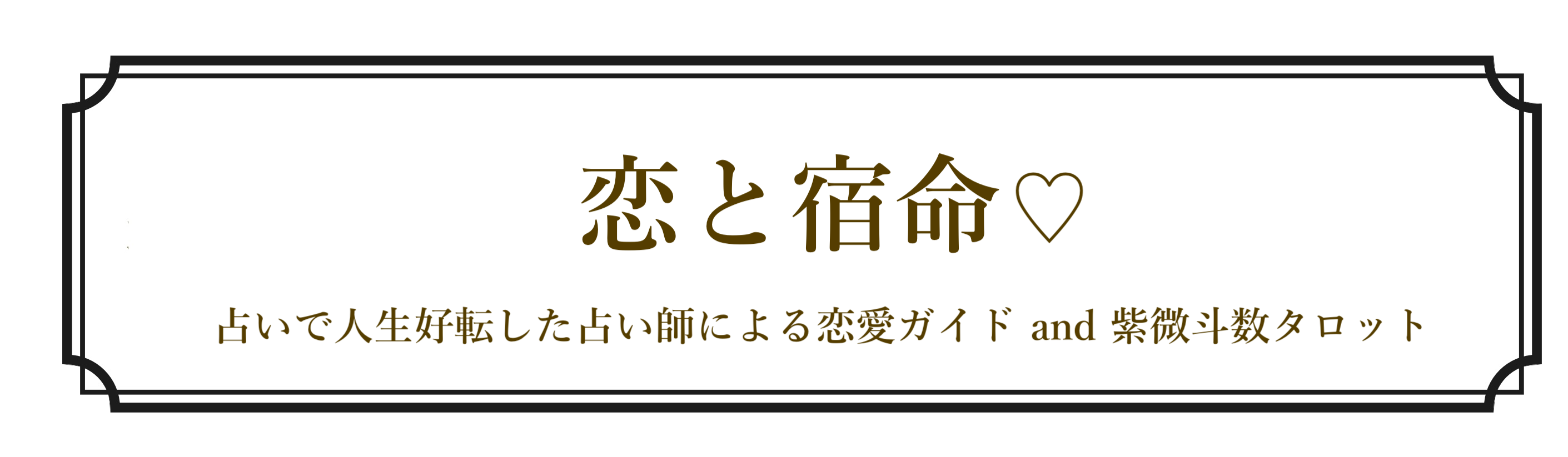 恋と宿命♡

占いで人生好転した占い師による恋愛ガイド and 紫微斗数タロット